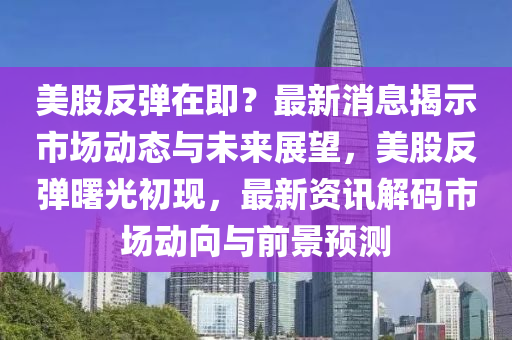 美股反弹在即？最新消息揭示市场动态与未来展望，美股反弹曙光初现，最新资讯解码市场动向与前景预测